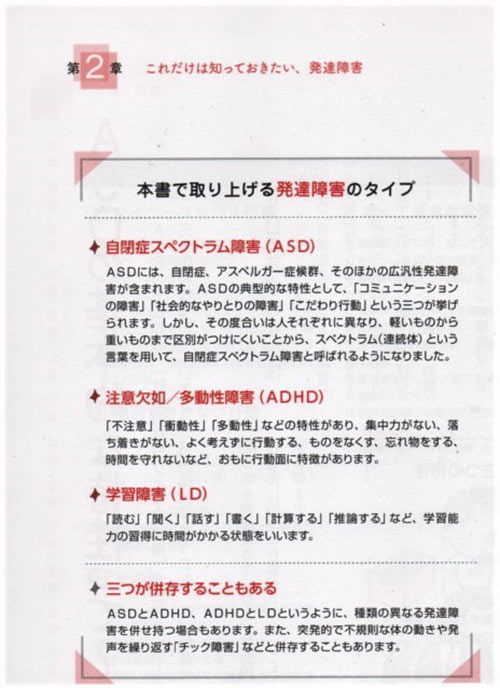 第2章　これだけは知っておきたい、発達障害

本書で取り上げる発達障害のタイプ

✦ 自閉症スペクトラム障害（ASD）

ASDには、自閉症、アスペルガー症候群、そのほかの広汎性発達障害が含まれます。ASDの典型的な特性として、「コミュニケーションの障害」「社会的なやりとりの障害」「こだわり行動」という三つが挙げられます。しかし、その度合いは人それぞれに異なり、軽いものから重いものまで区別がつけにくいことから、スペクトラム（連続体）という言葉を用いて、自閉症スペクトラム障害と呼ばれるようになりました。

✦ 注意欠如／多動性障害（ADHD）

「不注意」「衝動性」「多動性」などの特性があり、集中力がない、落ち着きがない、よく考えずに行動する、ものをなくす、忘れ物をする、時間を守れないなど、おもに行動面に特徴があります。

✦ 学習障害（LD）

「読む」「聞く」「話す」「書く」「計算する」「推論する」など、学習能力の習得に時間がかかる状態をいいます。

✦ 三つが併存することもある

ASDとADHD、ADHDとLDというように、種類の異なる発達障害を併せ持つ場合もあります。また、突発的で不規則な体の動きや発声を繰り返す「チック障害」などと併存することもあります。